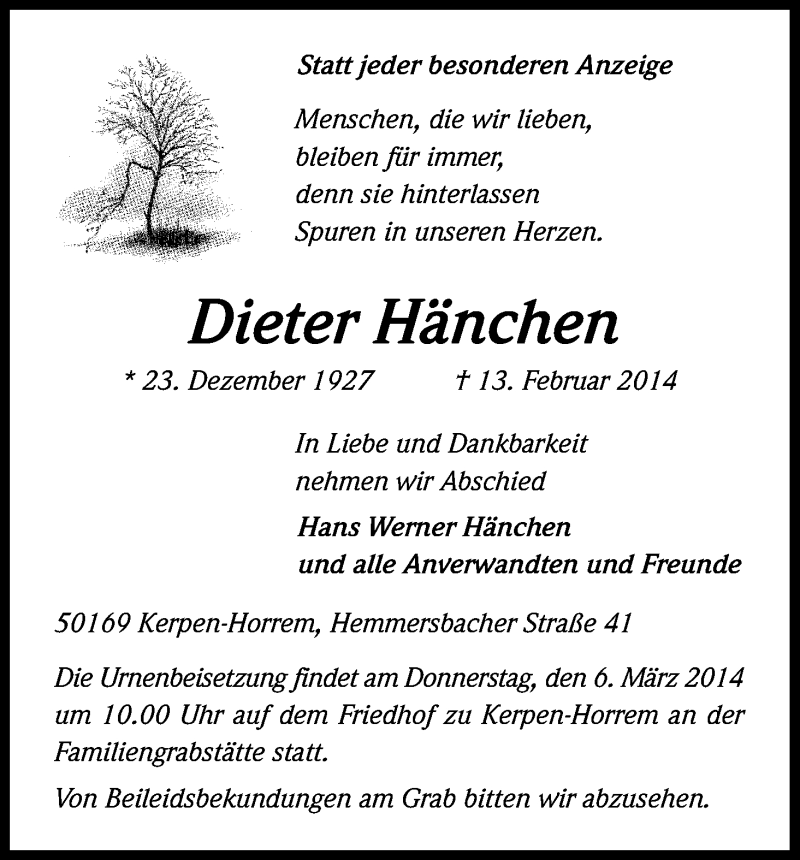 Statt jeder besonderen Anzeige

Menschen, die wir lieben,
bleiben für immer,
denn sie hinterlassen
Spuren in unseren Herzen.

Dieter Hänchen

* 23. Dezember 1927 † 13. Februar 2014

In Liebe und Dankbarkeit
nehmen wir Abschied

Hans Werner Hänchen
und alle Anverwandten und Freunde

50169 Kerpen-Horrem, Hemmersbacher Straße 41

Die Urnenbeisetzung findet am Donnerstag, den 6. März 2014 um 10.00 Uhr auf dem Friedhof zu Kerpen-Horrem an der Familiengrabstätte statt.

Von Beileidsbekundungen am Grab bitten wir abzusehen.